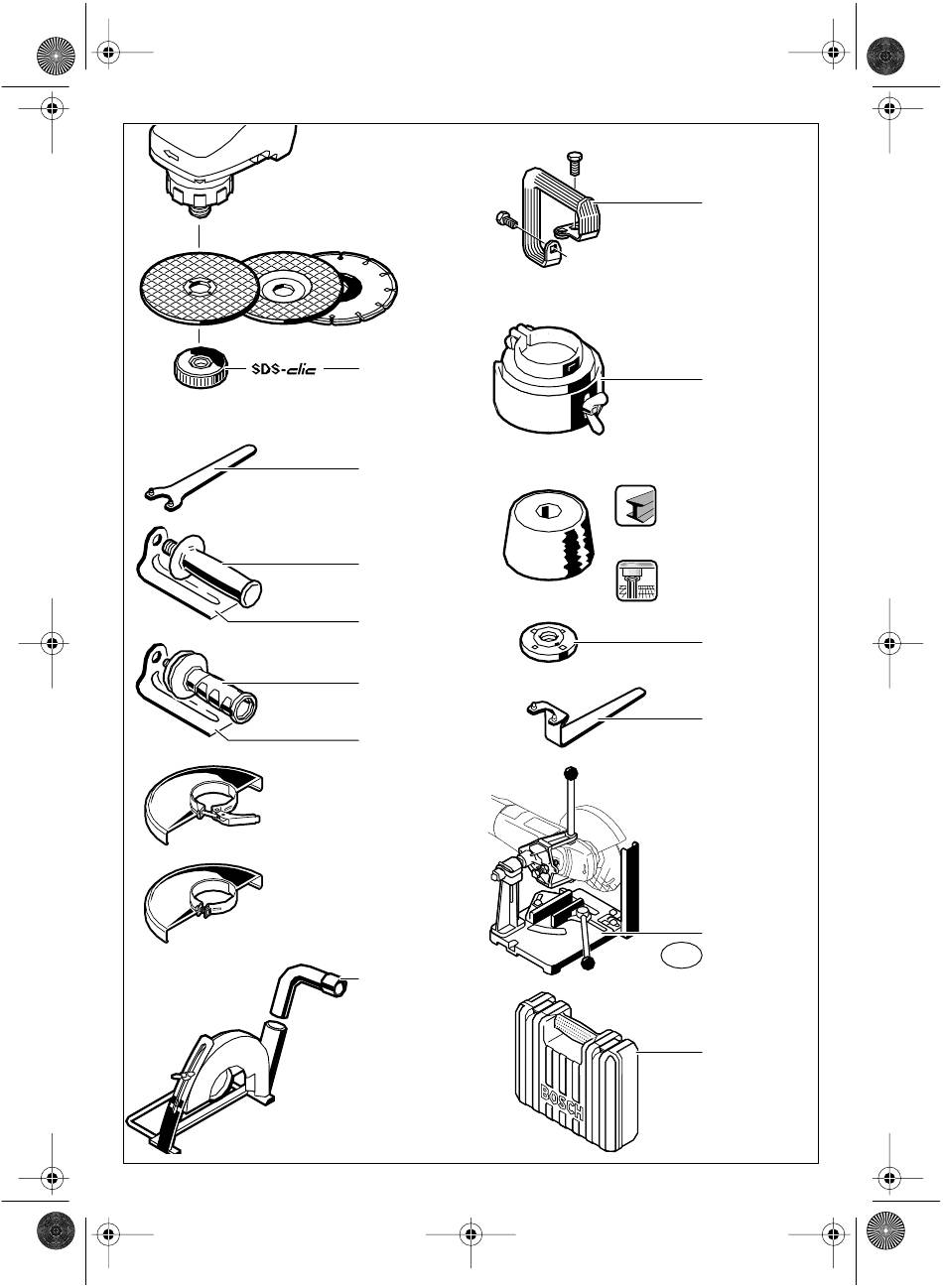 SDS-clic

BOSCH